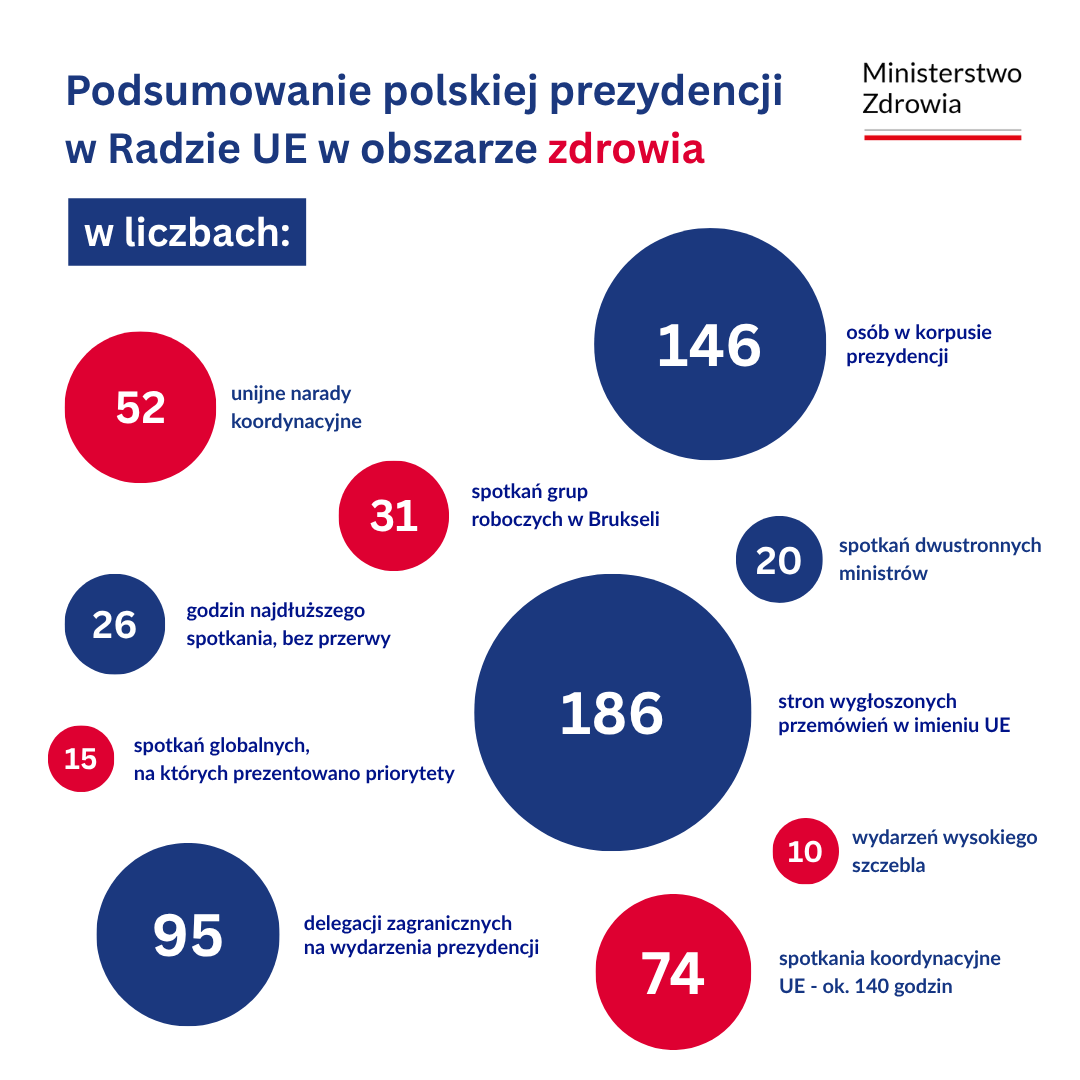 Podsumowanie polskiej prezydencji w Radzie UE w obszarze zdrowia

Ministerstwo Zdrowia

w liczbach:

146 osób w korpusie prezydencji

52 unijne narady koordynacyjne

31 spotkań grup roboczych w Brukseli

20 spotkań dwustronnych ministrów

26 godzin najdłuższego spotkania, bez przerwy

186 stron wygłoszonych przemówień w imieniu UE

15 spotkań globalnych, na których prezentowano priorytety

10 wydarzeń wysokiego szczebla

95 delegacji zagranicznych na wydarzenia prezydencji

74 spotkania koordynacyjne UE - ok. 140 godzin